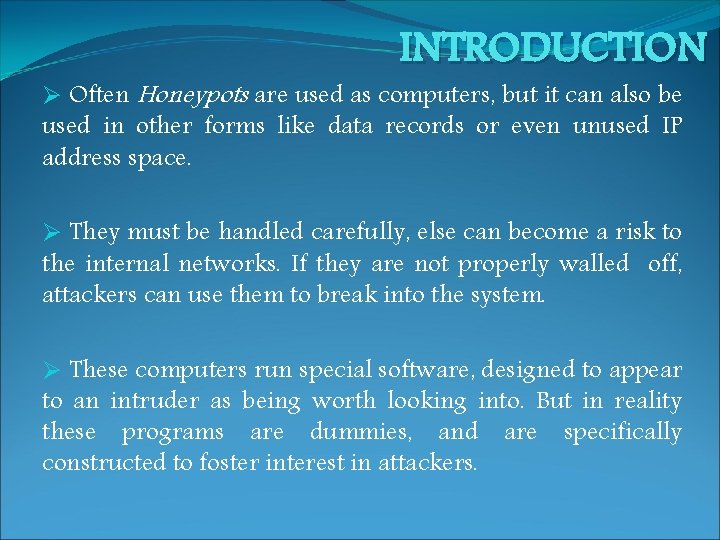 INTRODUCTION

➢ Often Honeypots are used as computers, but it can also be used in other forms like data records or even unused IP address space.

➢ They must be handled carefully, else can become a risk to the internal networks. If they are not properly walled off, attackers can use them to break into the system.

➢ These computers run special software, designed to appear to an intruder as being worth looking into. But in reality these programs are dummies, and are specifically constructed to foster interest in attackers.